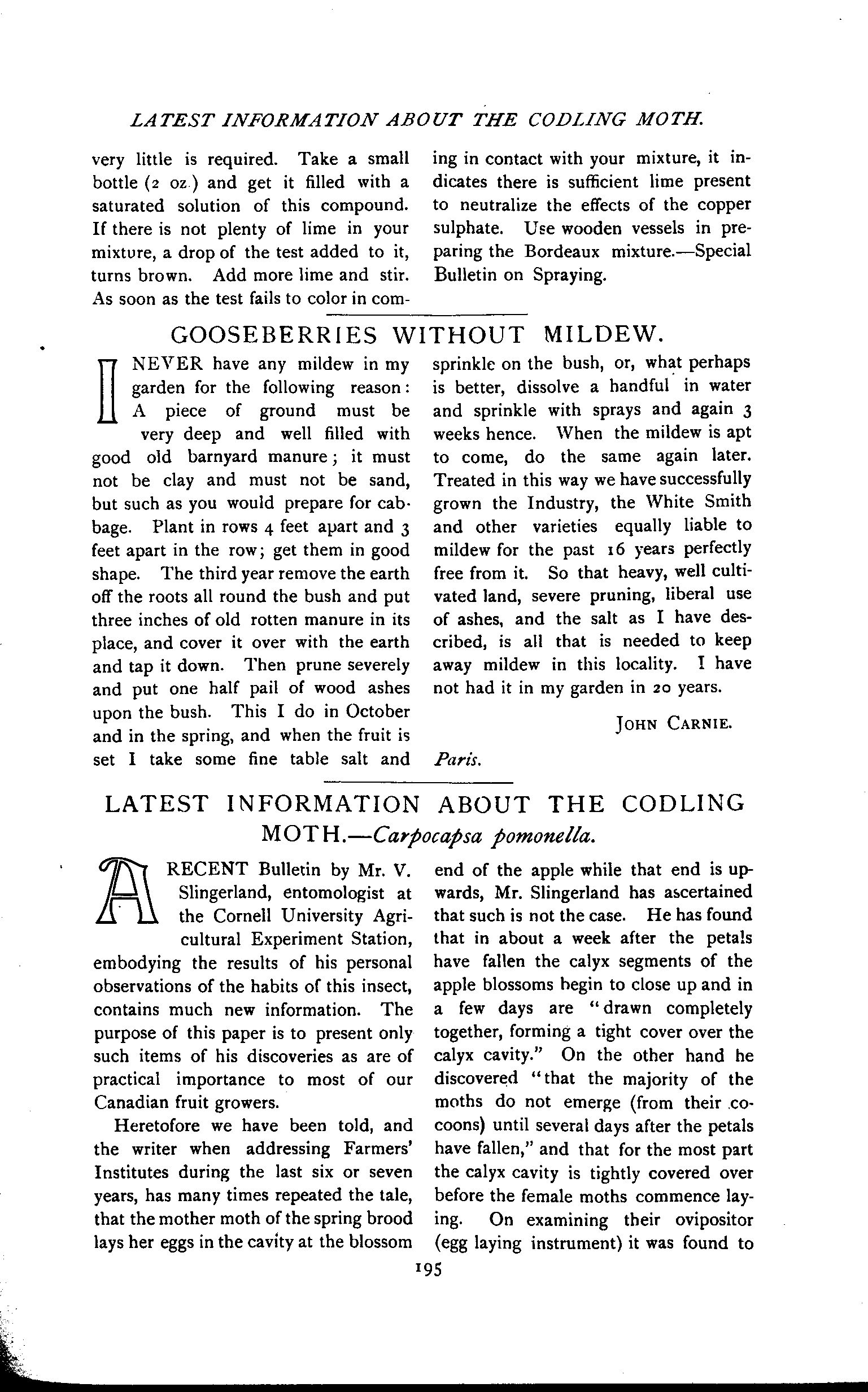 LATEST INFORMATION ABOUT THE CODLING MOTH.

very little is required. Take a small bottle (2 oz.) and get it filled with a saturated solution of this compound. If there is not plenty of lime in your mixture, a drop of the test added to it, turns brown. Add more lime and stir. As soon as the test fails to color in coming in contact with your mixture, it indicates there is sufficient lime present to neutralize the effects of the copper sulphate. Use wooden vessels in preparing the Bordeaux mixture.—Special Bulletin on Spraying.

GOOSEBERRIES WITHOUT MILDEW.

I NEVER have any mildew in my garden for the following reason: A piece of ground must be very deep and well filled with good old barnyard manure; it must not be clay and must not be sand, but such as you would prepare for cabbage. Plant in rows 4 feet apart and 3 feet apart in the row; get them in good shape. The third year remove the earth off the roots all round the bush and put three inches of old rotten manure in its place, and cover it over with the earth and tap it down. Then prune severely and put one half pail of wood ashes upon the bush. This I do in October and in the spring, and when the fruit is set I take some fine table salt and sprinkle on the bush, or, what perhaps is better, dissolve a handful in water and sprinkle with sprays and again 3 weeks hence. When the mildew is apt to come, do the same again later. Treated in this way we have successfully grown the Industry, the White Smith and other varieties equally liable to mildew for the past 16 years perfectly free from it. So that heavy, well cultivated land, severe pruning, liberal use of ashes, and the salt as I have described, is all that is needed to keep away mildew in this locality. I have not had it in my garden in 20 years.

JOHN CARNIE.

Paris.

LATEST INFORMATION ABOUT THE CODLING MOTH.—Carpocapsa pomonella.

A RECENT Bulletin by Mr. V. Slingerland, entomologist at the Cornell University Agricultural Experiment Station, embodying the results of his personal observations of the habits of this insect, contains much new information. The purpose of this paper is to present only such items of his discoveries as are of practical importance to most of our Canadian fruit growers.

Heretofore we have been told, and the writer when addressing Farmers' Institutes during the last six or seven years, has many times repeated the tale, that the mother moth of the spring brood lays her eggs in the cavity at the blossom end of the apple while that end is upwards, Mr. Slingerland has ascertained that such is not the case. He has found that in about a week after the petals have fallen the calyx segments of the apple blossoms begin to close up and in a few days are "drawn completely together, forming a tight cover over the calyx cavity." On the other hand he discovered "that the majority of the moths do not emerge (from their cocoons) until several days after the petals have fallen," and that for the most part the calyx cavity is tightly covered over before the female moths commence laying. On examining their ovipositor (egg laying instrument) it was found to

195